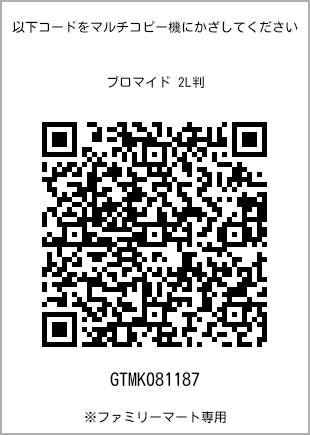 以下コードをマルチコピー機にかざしてください

ブロマイド 2L判

GTMK081187

※ファミリーマート専用